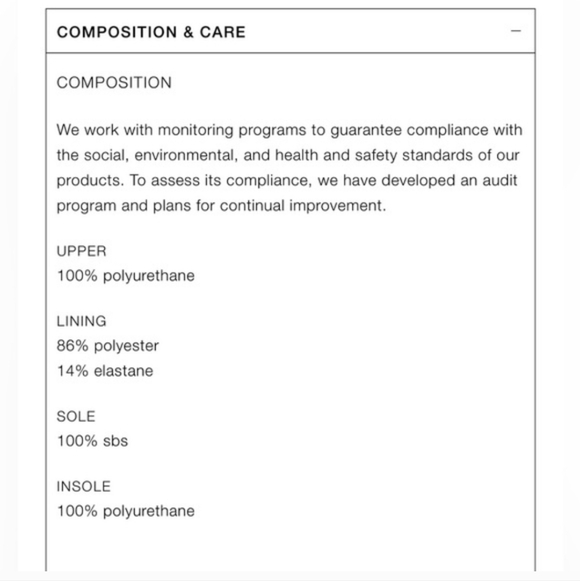 COMPOSITION & CARE −

COMPOSITION

We work with monitoring programs to guarantee compliance with the social, environmental, and health and safety standards of our products. To assess its compliance, we have developed an audit program and plans for continual improvement.

UPPER
100% polyurethane

LINING
86% polyester
14% elastane

SOLE
100% sbs

INSOLE
100% polyurethane